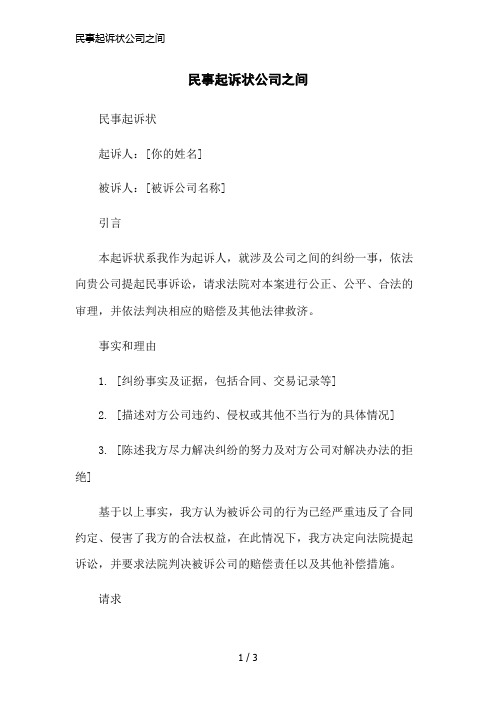 民事起诉状公司之间

民事起诉状公司之间

民事起诉状

起诉人：[你的姓名]

被诉人：[被诉公司名称]

引言

本起诉状系我作为起诉人，就涉及公司之间的纠纷一事，依法向贵公司提起民事诉讼，请求法院对本案进行公正、公平、合法的审理，并依法判决相应的赔偿及其他法律救济。

事实和理由

1. [纠纷事实及证据，包括合同、交易记录等]

2. [描述对方公司违约、侵权或其他不当行为的具体情况]

3. [陈述我方尽力解决纠纷的努力及对方公司对解决办法的拒绝]

基于以上事实，我方认为被诉公司的行为已经严重违反了合同约定、侵害了我方的合法权益，在此情况下，我方决定向法院提起诉讼，并要求法院判决被诉公司的赔偿责任以及其他补偿措施。

请求

1 / 3